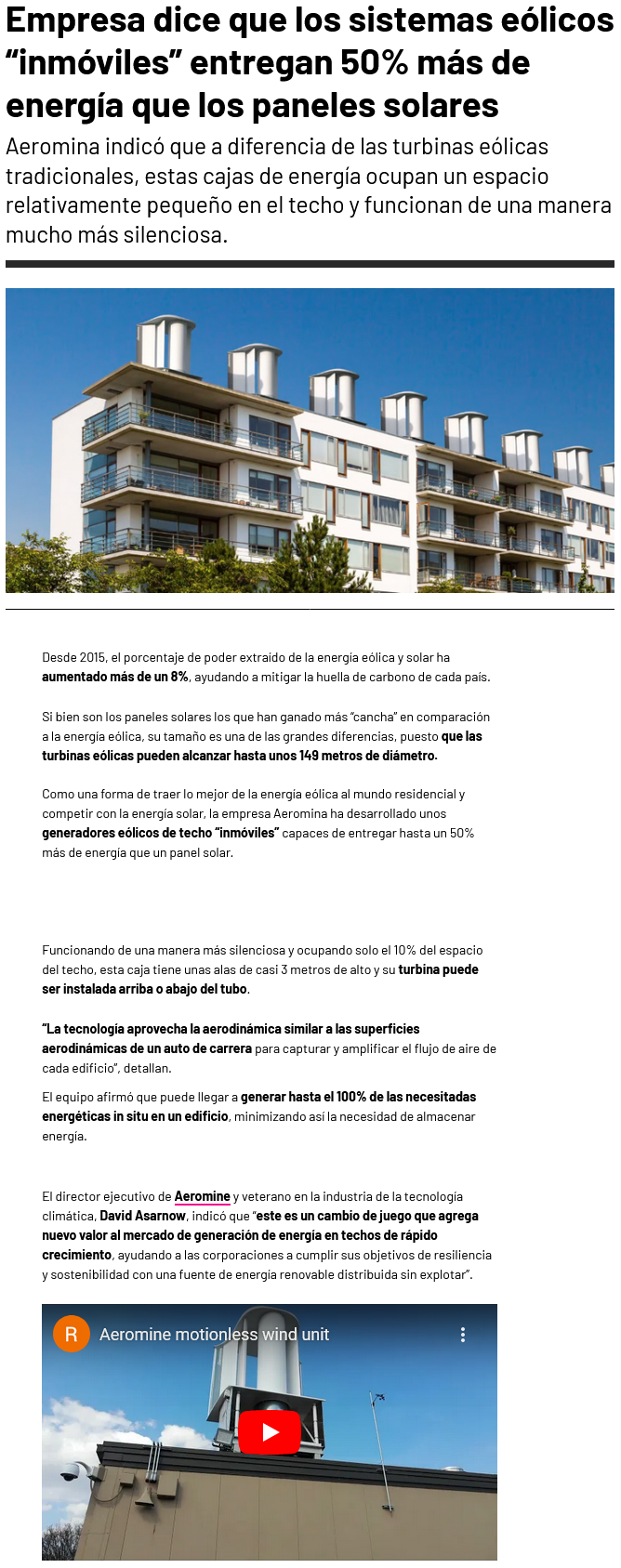 Empresa dice que los sistemas eólicos “inmóviles” entregan 50% más de energía que los paneles solares

Aeromina indicó que a diferencia de las turbinas eólicas tradicionales, estas cajas de energía ocupan un espacio relativamente pequeño en el techo y funcionan de una manera mucho más silenciosa.

Desde 2015, el porcentaje de poder extraído de la energía eólica y solar ha aumentado más de un 8%, ayudando a mitigar la huella de carbono de cada país.

Si bien son los paneles solares los que han ganado más “cancha” en comparación a la energía eólica, su tamaño es una de las grandes diferencias, puesto que las turbinas eólicas pueden alcanzar hasta unos 149 metros de diámetro.

Como una forma de traer lo mejor de la energía eólica al mundo residencial y competir con la energía solar, la empresa Aeromina ha desarrollado unos generadores eólicos de techo “inmóviles” capaces de entregar hasta un 50% más de energía que un panel solar.

Funcionando de una manera más silenciosa y ocupando solo el 10% del espacio del techo, esta caja tiene unas alas de casi 3 metros de alto y su turbina puede ser instalada arriba o abajo del tubo.

“La tecnología aprovecha la aerodinámica similar a las superficies aerodinámicas de un auto de carrera para capturar y amplificar el flujo de aire de cada edificio”, detallan.

El equipo afirmó que puede llegar a generar hasta el 100% de las necesitadas energéticas in situ en un edificio, minimizando así la necesidad de almacenar energía.

El director ejecutivo de Aeromine y veterano en la industria de la tecnología climática, David Asarnow, indicó que “este es un cambio de juego que agrega nuevo valor al mercado de generación de energía en techos de rápido crecimiento, ayudando a las corporaciones a cumplir sus objetivos de resiliencia y sostenibilidad con una fuente de energía renovable distribuida sin explotar”.

R Aeromine motionless wind unit